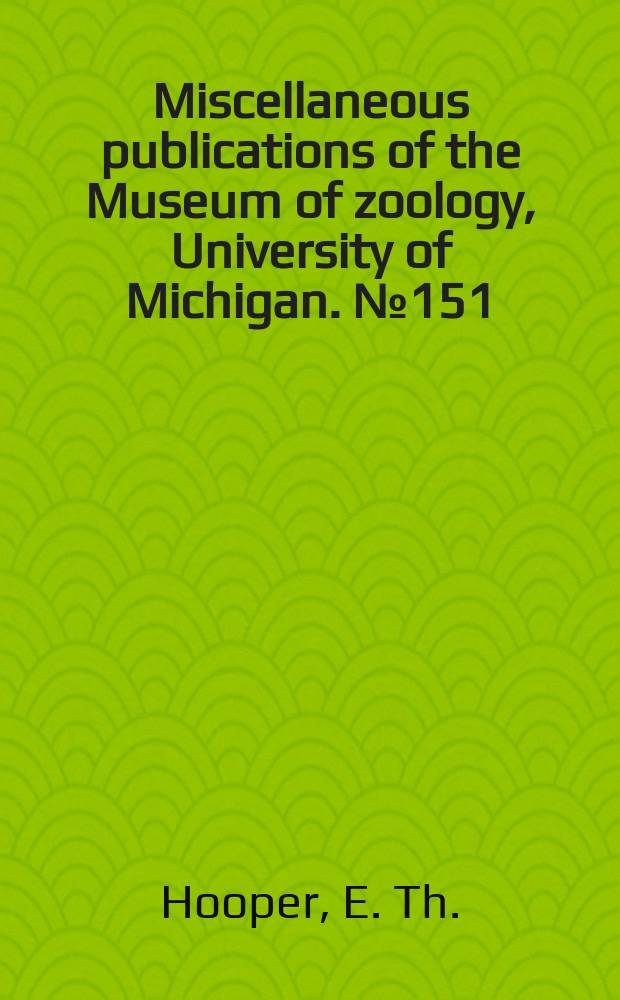 Miscellaneous publications of the Museum of zoology, University of Michigan. №151

Hooper, E. Th.